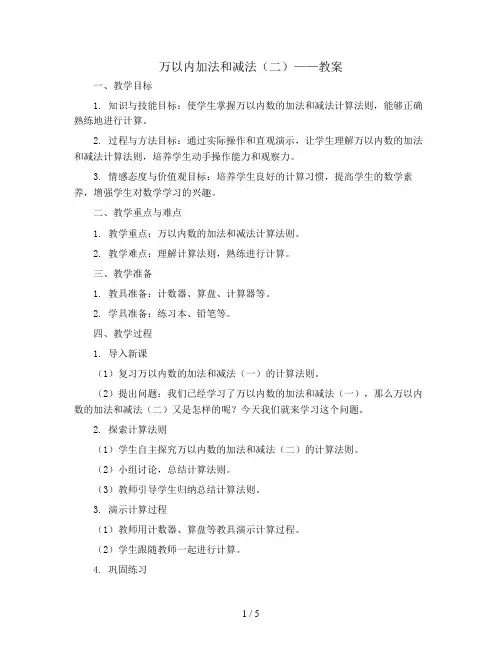 万以内加法和减法（二）——教案

一、教学目标

1. 知识与技能目标：使学生掌握万以内数的加法和减法计算法则，能够正确熟练地进行计算。

2. 过程与方法目标：通过实际操作和直观演示，让学生理解万以内数的加法和减法计算法则，培养学生动手操作能力和观察力。

3. 情感态度与价值观目标：培养学生良好的计算习惯，提高学生的数学素养，增强学生对数学学习的兴趣。

二、教学重点与难点

1. 教学重点：万以内数的加法和减法计算法则。

2. 教学难点：理解计算法则，熟练进行计算。

三、教学准备

1. 教具准备：计数器、算盘、计算器等。

2. 学具准备：练习本、铅笔等。

四、教学过程

1. 导入新课

（1）复习万以内数的加法和减法（一）的计算法则。

（2）提出问题：我们已经学习了万以内数的加法和减法（一），那么万以内数的加法和减法（二）又是怎样的呢？今天我们就来学习这个问题。

2. 探索计算法则

（1）学生自主探究万以内数的加法和减法（二）的计算法则。

（2）小组讨论，总结计算法则。

（3）教师引导学生归纳总结计算法则。

3. 演示计算过程

（1）教师用计数器、算盘等教具演示计算过程。

（2）学生跟随教师一起进行计算。

4. 巩固练习

1 / 5